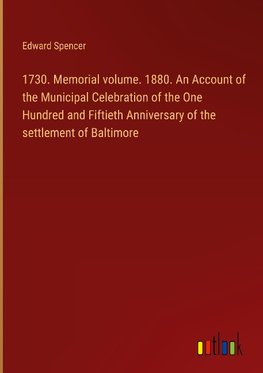 Edward Spencer

1730. Memorial volume. 1880. An Account of the Municipal Celebration of the One Hundred and Fiftieth Anniversary of the settlement of Baltimore

outlook